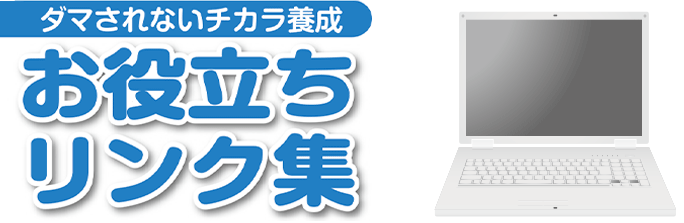 ダマされないチカラ養成

お役立ち
リンク集